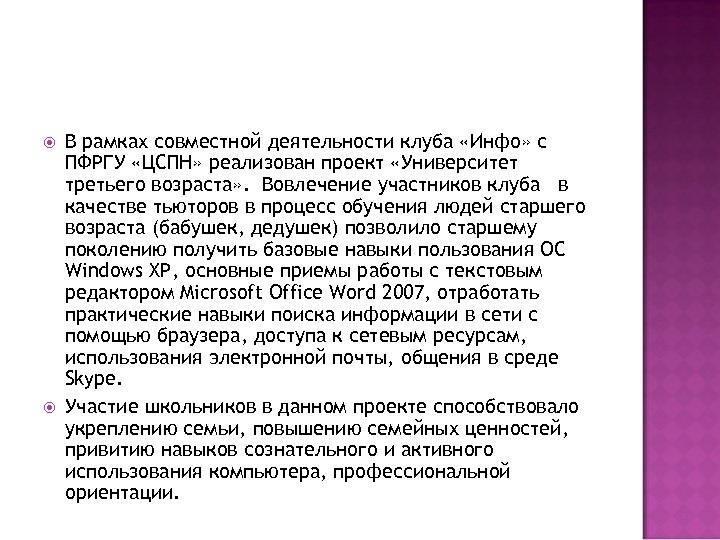 В рамках совместной деятельности клуба «Инфо» с ПФРГУ «ЦСПН» реализован проект «Университет третьего возраста». Вовлечение участников клуба в качестве тьюторов в процесс обучения людей старшего возраста (бабушек, дедушек) позволило старшему поколению получить базовые навыки пользования ОС Windows XP, основные приемы работы с текстовым редактором Microsoft Office Word 2007, отработать практические навыки поиска информации в сети с помощью браузера, доступа к сетевым ресурсам, использования электронной почты, общения в среде Skype.

Участие школьников в данном проекте способствовало укреплению семьи, повышению семейных ценностей, привитию навыков сознательного и активного использования компьютера, профессиональной ориентации.